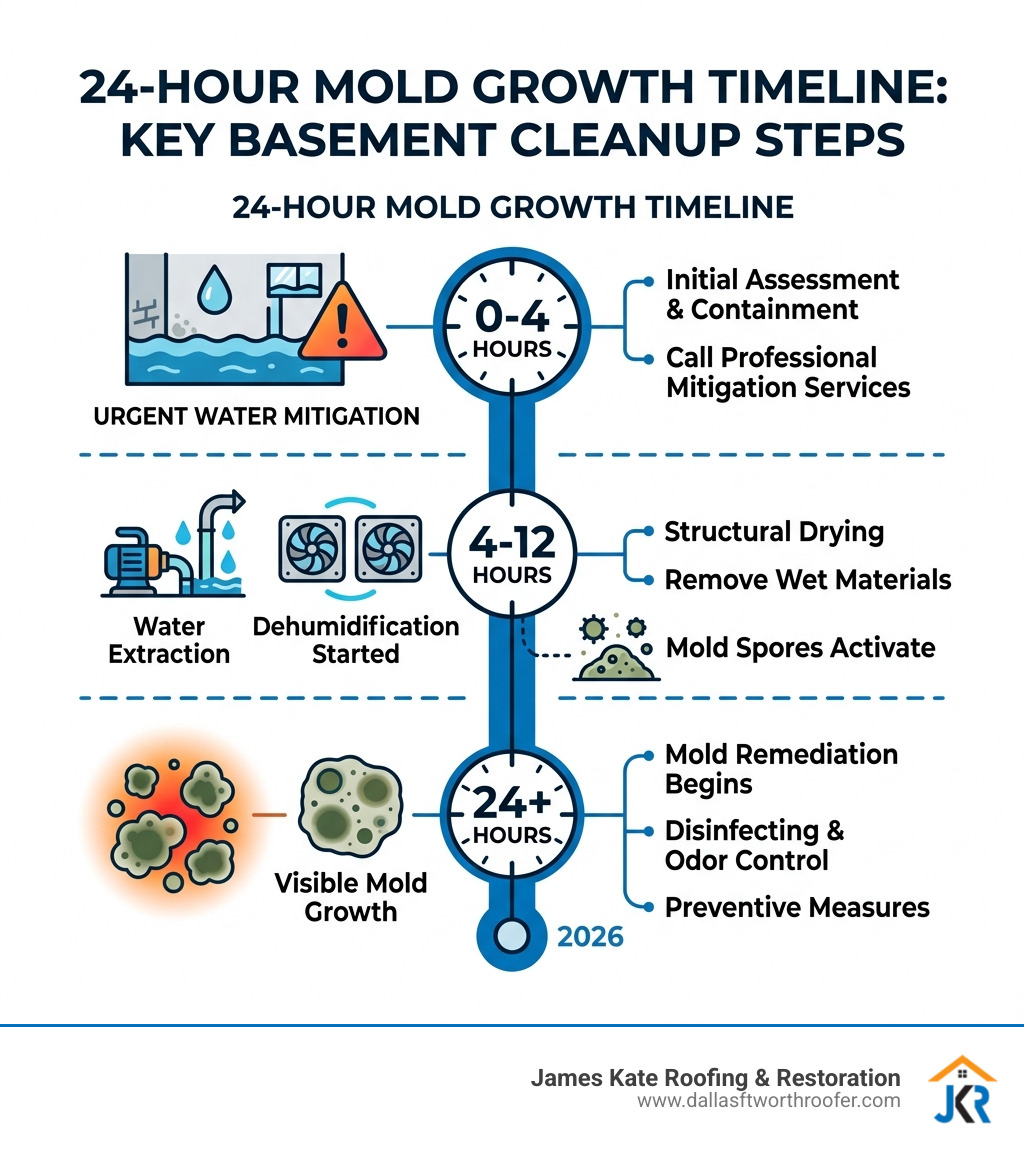 24-HOUR MOLD GROWTH TIMELINE: KEY BASEMENT CLEANUP STEPS

24-HOUR MOLD GROWTH TIMELINE

URGENT WATER MITIGATION

0-4 HOURS

Initial Assessment & Containment

Call Professional Mitigation Services

Water Extraction

Dehumidification Started

4-12 HOURS

Structural Drying

Remove Wet Materials

Mold Spores Activate

Visible Mold Growth

24+ HOURS

Mold Remediation Begins

Disinfecting & Odor Control

Preventive Measures

2026

James Kate Roofing & Restoration
www.dallasftworthroofer.com

JKR